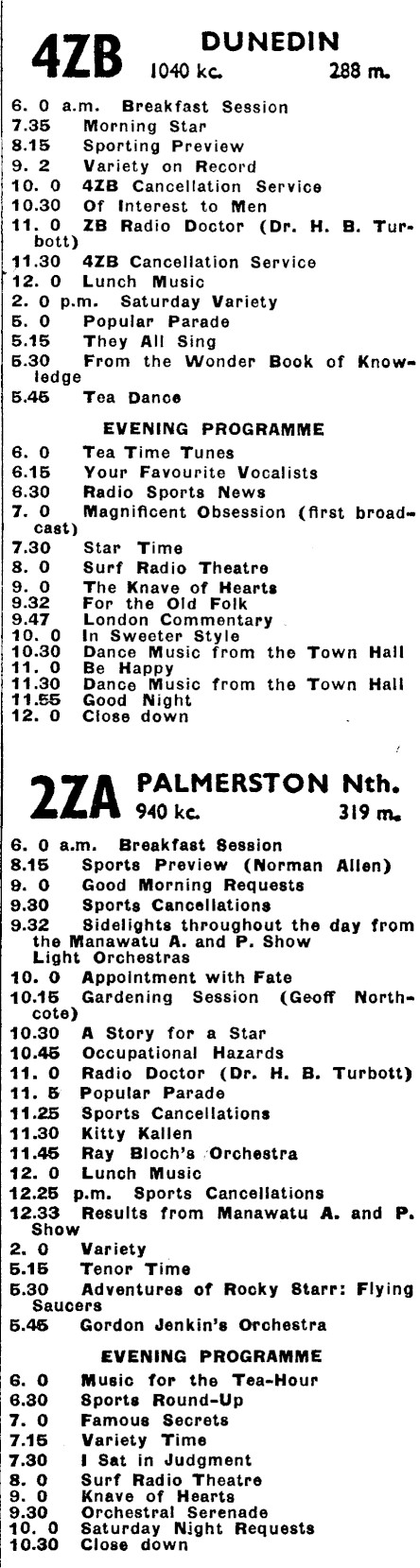 4ZB DUNEDIN
1040 kc. 288 m.

6. 0 a.m. Breakfast Session
7.35 Morning Star
8.15 Sporting Preview
9. 2 Variety on Record
10. 0 4ZB Cancellation Service
10.30 Of Interest to Men
11. 0 ZB Radio Doctor (Dr. H. B. Turbott)
11.30 4ZB Cancellation Service
12. 0 Lunch Music
2. 0 p.m. Saturday Variety
5. 0 Popular Parade
5.15 They All Sing
5.30 From the Wonder Book of Knowledge
5.45 Tea Dance

EVENING PROGRAMME

6. 0 Tea Time Tunes
6.15 Your Favourite Vocalists
6.30 Radio Sports News
7. 0 Magnificent Obsession (first broadcast)
7.30 Star Time
8. 0 Surf Radio Theatre
9. 0 The Knave of Hearts
9.32 For the Old Folk
9.47 London Commentary
10. 0 In Sweeter Style
10.30 Dance Music from the Town Hall
11. 0 Be Happy
11.30 Dance Music from the Town Hall
11.55 Good Night
12. 0 Close down

2ZA PALMERSTON Nth.
940 kc. 319 m.

6. 0 a.m. Breakfast Session
8.15 Sports Preview (Norman Allen)
9. 0 Good Morning Requests
9.30 Sports Cancellations
9.32 Sidelights throughout the day from the Manawatu A. and P. Show
Light Orchestras
10. 0 Appointment with Fate
10.15 Gardening Session (Geoff Northcote)
10.30 A Story for a Star
10.45 Occupational Hazards
11. 0 Radio Doctor (Dr. H. B. Turbott)
11. 5 Popular Parade
11.25 Sports Cancellations
11.30 Kitty Kallen
11.45 Ray Bloch's Orchestra
12. 0 Lunch Music
12.25 p.m. Sports Cancellations
12.33 Results from Manawatu A. and P. Show
2. 0 Variety
5.15 Tenor Time
5.30 Adventures of Rocky Starr: Flying Saucers
5.45 Gordon Jenkin's Orchestra

EVENING PROGRAMME

6. 0 Music for the Tea-Hour
6.30 Sports Round-Up
7. 0 Famous Secrets
7.15 Variety Time
7.30 I Sat in Judgment
8. 0 Surf Radio Theatre
9. 0 Knave of Hearts
9.30 Orchestral Serenade
10. 0 Saturday Night Requests
10.30 Close down